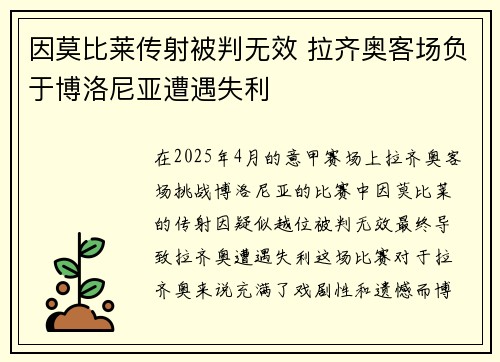 因莫比莱传射被判无效 拉齐奥客场负于博洛尼亚遭遇失利

在2025年4月的意甲赛场上拉齐奥客场挑战博洛尼亚的比赛中因莫比莱的传射因疑似越位被判无效最终导致拉齐奥遭遇失利这场比赛对于拉齐奥来说充满了戏剧性和遗憾而博